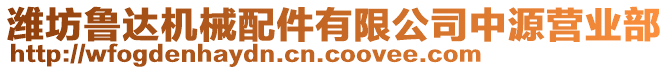 潍坊鲁达机械配件有限公司中源营业部
http://wfogdenhaydn.cn.coovee.com